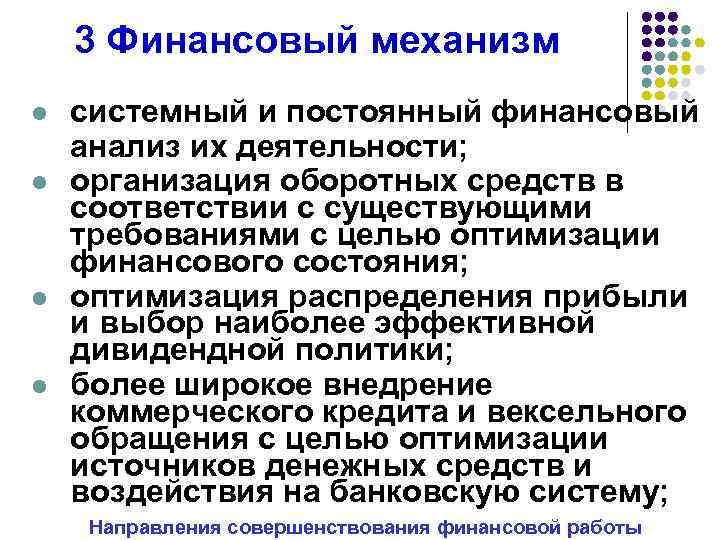 3 Финансовый механизм

- системный и постоянный финансовый анализ их деятельности;
- организация оборотных средств в соответствии с существующими требованиями с целью оптимизации финансового состояния;
- оптимизация распределения прибыли и выбор наиболее эффективной дивидендной политики;
- более широкое внедрение коммерческого кредита и вексельного обращения с целью оптимизации источников денежных средств и воздействия на банковскую систему;

Направления совершенствования финансовой работы